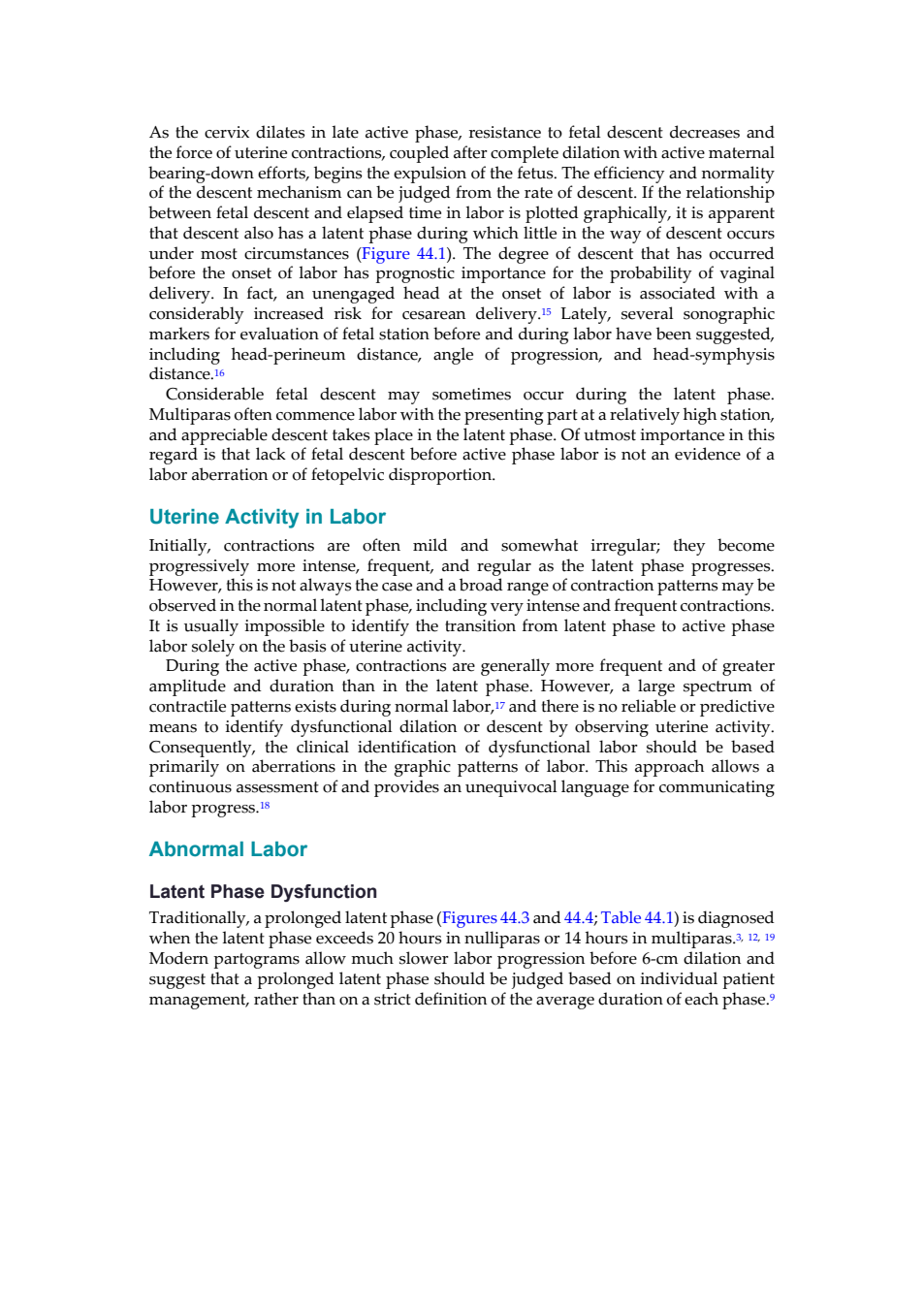 As the cervix dilates in late active phase, resistance to fetal descent decreases and the force of uterine contractions, coupled after complete dilation with active maternal bearing-down efforts, begins the expulsion of the fetus. The efficiency and normality of the descent mechanism can be judged from the rate of descent. If the relationship between fetal descent and elapsed time in labor is plotted graphically, it is apparent that descent also has a latent phase during which little in the way of descent occurs under most circumstances (Figure 44.1). The degree of descent that has occurred before the onset of labor has prognostic importance for the probability of vaginal delivery. In fact, an unengaged head at the onset of labor is associated with a considerably increased risk for cesarean delivery.$^{15}$ Lately, several sonographic markers for evaluation of fetal station before and during labor have been suggested, including head-perineum distance, angle of progression, and head-symphysis distance.$^{16}$

Considerable fetal descent may sometimes occur during the latent phase. Multiparas often commence labor with the presenting part at a relatively high station, and appreciable descent takes place in the latent phase. Of utmost importance in this regard is that lack of fetal descent before active phase labor is not an evidence of a labor aberration or of fetopelvic disproportion.

Uterine Activity in Labor

Initially, contractions are often mild and somewhat irregular; they become progressively more intense, frequent, and regular as the latent phase progresses. However, this is not always the case and a broad range of contraction patterns may be observed in the normal latent phase, including very intense and frequent contractions. It is usually impossible to identify the transition from latent phase to active phase labor solely on the basis of uterine activity.

During the active phase, contractions are generally more frequent and of greater amplitude and duration than in the latent phase. However, a large spectrum of contractile patterns exists during normal labor,$^{17}$ and there is no reliable or predictive means to identify dysfunctional dilation or descent by observing uterine activity. Consequently, the clinical identification of dysfunctional labor should be based primarily on aberrations in the graphic patterns of labor. This approach allows a continuous assessment of and provides an unequivocal language for communicating labor progress.$^{18}$

Abnormal Labor

Latent Phase Dysfunction

Traditionally, a prolonged latent phase (Figures 44.3 and 44.4; Table 44.1) is diagnosed when the latent phase exceeds 20 hours in nulliparas or 14 hours in multiparas.$^{3, 12, 19}$ Modern partograms allow much slower labor progression before 6-cm dilation and suggest that a prolonged latent phase should be judged based on individual patient management, rather than on a strict definition of the average duration of each phase.$^{9}$